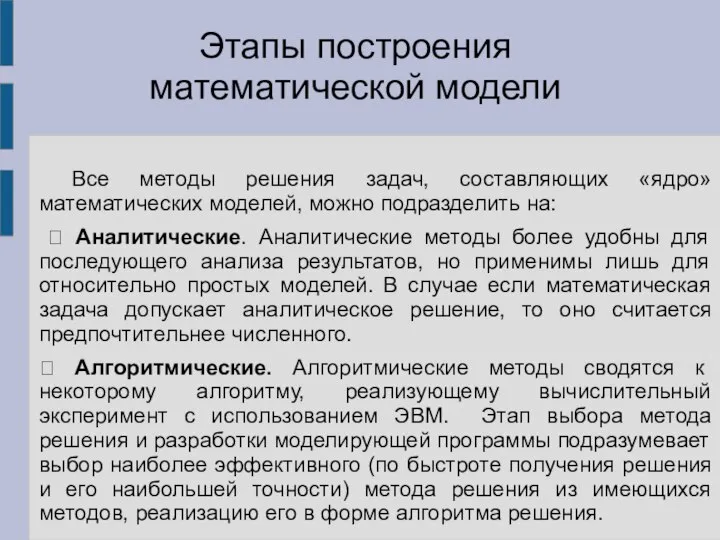 Этапы построения математической модели

Все методы решения задач, составляющих «ядро» математических моделей, можно подразделить на:

 Аналитические. Аналитические методы более удобны для последующего анализа результатов, но применимы лишь для относительно простых моделей. В случае если математическая задача допускает аналитическое решение, то оно считается предпочтительнее численного.

 Алгоритмические. Алгоритмические методы сводятся к некоторому алгоритму, реализующему вычислительный эксперимент с использованием ЭВМ. Этап выбора метода решения и разработки моделирующей программы подразумевает выбор наиболее эффективного (по быстроте получения решения и его наибольшей точности) метода решения из имеющихся методов, реализацию его в форме алгоритма решения.